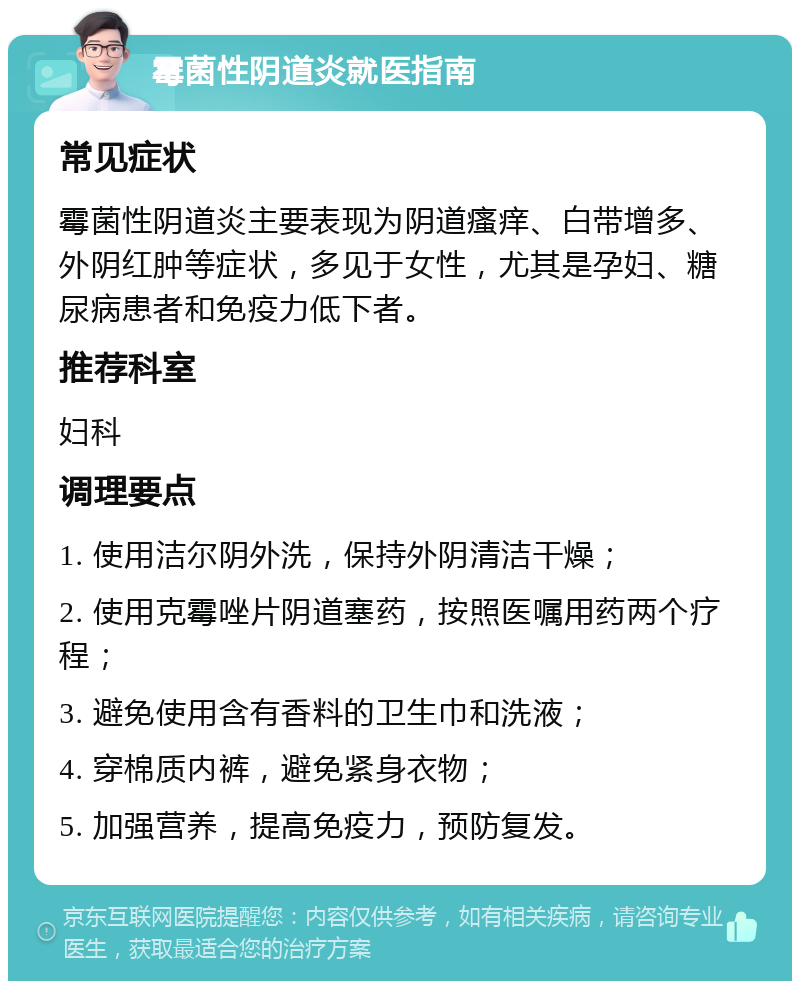 霉菌性阴道炎就医指南

常见症状

霉菌性阴道炎主要表现为阴道瘙痒、白带增多、外阴红肿等症状，多见于女性，尤其是孕妇、糖尿病患者和免疫力低下者。

推荐科室

妇科

调理要点

1. 使用洁尔阴外洗，保持外阴清洁干燥；

2. 使用克霉唑片阴道塞药，按照医嘱用药两个疗程；

3. 避免使用含有香料的卫生巾和洗液；

4. 穿棉质内裤，避免紧身衣物；

5. 加强营养，提高免疫力，预防复发。

京东互联网医院提醒您：内容仅供参考，如有相关疾病，请咨询专业医生，获取最适合您的治疗方案